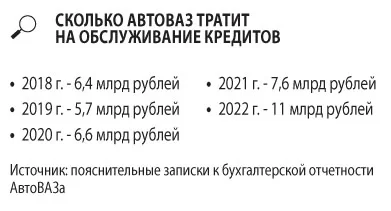 СКОЛЬКО АВТОВАЗ ТРАТИТ НА ОБСЛУЖИВАНИЕ КРЕДИТОВ

• 2018 г. - 6,4 млрд рублей
• 2019 г. - 5,7 млрд рублей
• 2020 г. - 6,6 млрд рублей

• 2021 г. - 7,6 млрд рублей
• 2022 г. - 11 млрд рублей

Источник: пояснительные записки к бухгалтерской отчетности АвтоВАЗа